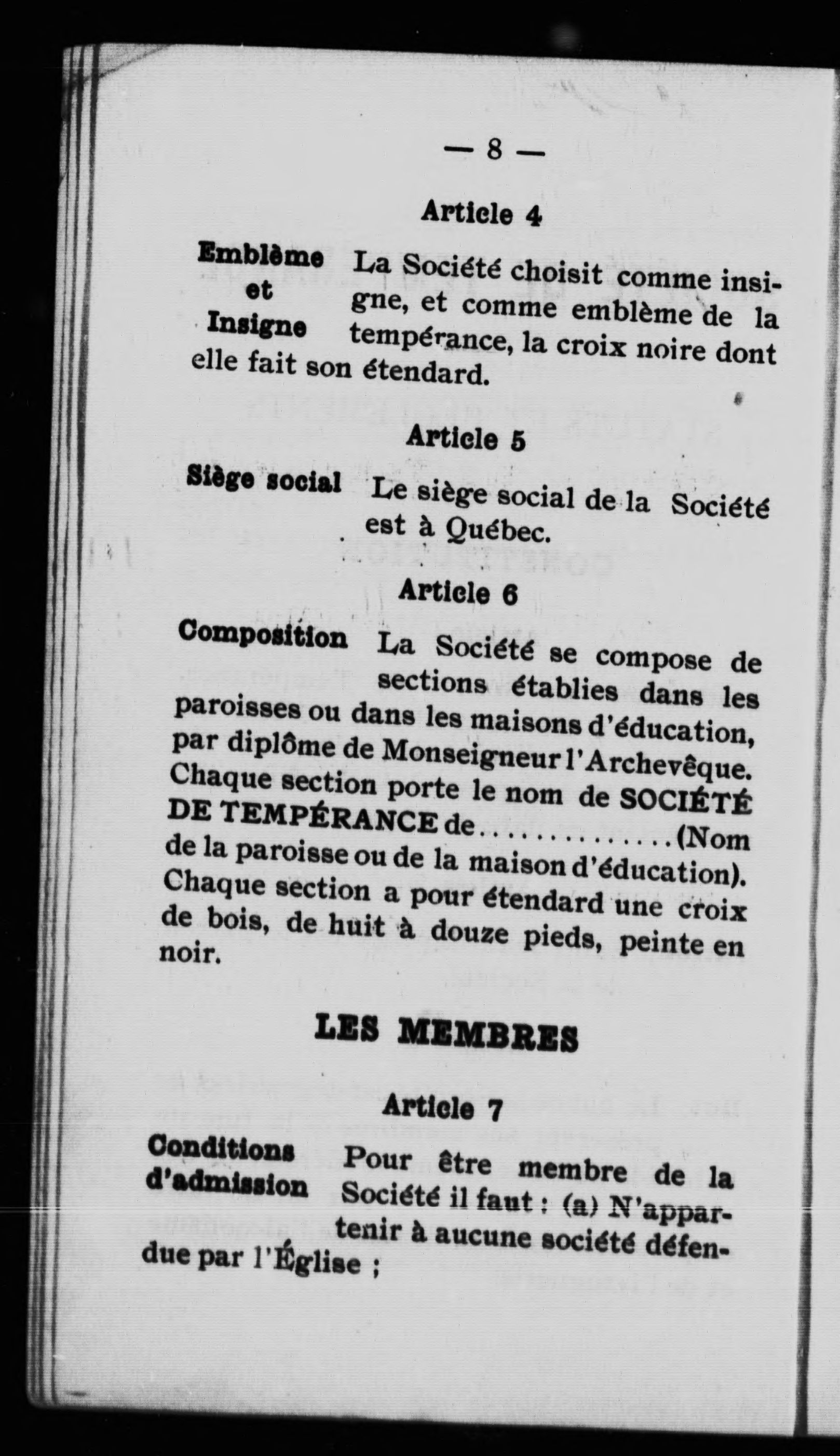 — 8 —

Article 4

Emblème et Insigne

La Société choisit comme insigne, et comme emblème de la tempérance, la croix noire dont elle fait son étendard.

Article 5

Siège social

Le siège social de la Société est à Québec.

Article 6

Composition

La Société se compose de sections établies dans les paroisses ou dans les maisons d'éducation, par diplôme de Monseigneur l'Archevêque. Chaque section porte le nom de SOCIÉTÉ DE TEMPÉRANCE de.............(Nom de la paroisse ou de la maison d'éducation). Chaque section a pour étendard une croix de bois, de huit à douze pieds, peinte en noir.

LES MEMBRES

Article 7

Conditions d'admission

Pour être membre de la Société il faut : (a) N'appartenir à aucune société défendue par l'Église ;